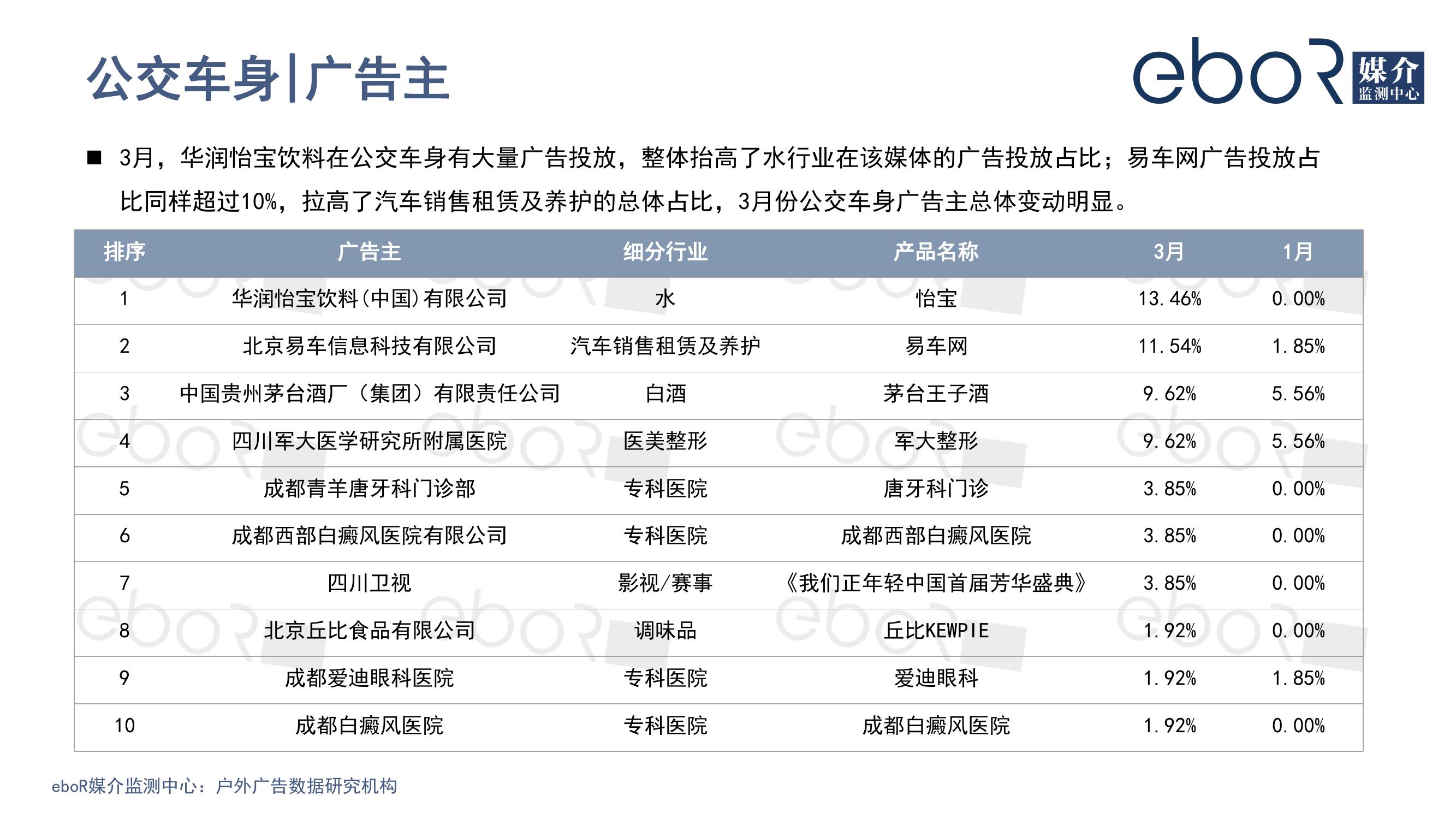 公交车身|广告主

eboR 媒介 监测中心

■ 3月，华润怡宝饮料在公交车身有大量广告投放，整体抬高了水行业在该媒体的广告投放占比；易车网广告投放占比同样超过10%，拉高了汽车销售租赁及养护的总体占比，3月份公交车身广告主总体变动明显。

| 排序 | 广告主 | 细分行业 | 产品名称 | 3月 | 1月 |
|---|---|---|---|---|---|
| 1 | 华润怡宝饮料(中国)有限公司 | 水 | 怡宝 | 13.46% | 0.00% |
| 2 | 北京易车信息科技有限公司 | 汽车销售租赁及养护 | 易车网 | 11.54% | 1.85% |
| 3 | 中国贵州茅台酒厂（集团）有限责任公司 | 白酒 | 茅台王子酒 | 9.62% | 5.56% |
| 4 | 四川军大医学研究所附属医院 | 医美整形 | 军大整形 | 9.62% | 5.56% |
| 5 | 成都青羊唐牙科门诊部 | 专科医院 | 唐牙科门诊 | 3.85% | 0.00% |
| 6 | 成都西部白癜风医院有限公司 | 专科医院 | 成都西部白癜风医院 | 3.85% | 0.00% |
| 7 | 四川卫视 | 影视/赛事 | 《我们正年轻中国首届芳华盛典》 | 3.85% | 0.00% |
| 8 | 北京丘比食品有限公司 | 调味品 | 丘比KEWPIE | 1.92% | 0.00% |
| 9 | 成都爱迪眼科医院 | 专科医院 | 爱迪眼科 | 1.92% | 1.85% |
| 10 | 成都白癜风医院 | 专科医院 | 成都白癜风医院 | 1.92% | 0.00% |

eboR媒介监测中心：户外广告数据研究机构